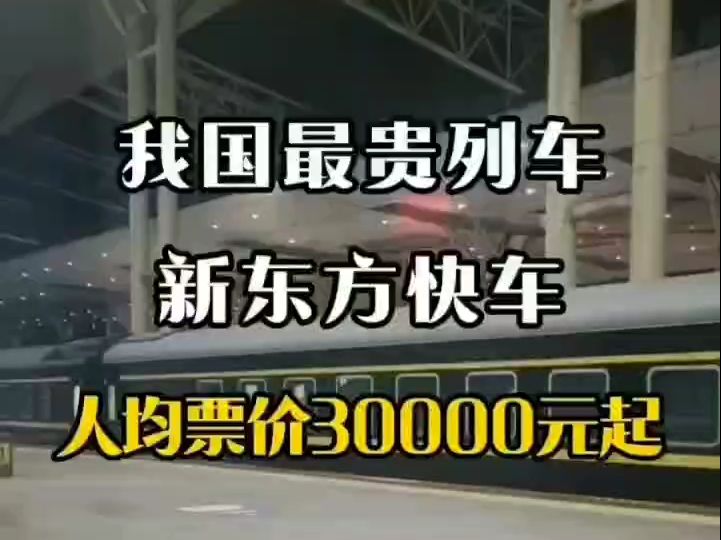 我国最贵列车

新东方快车

人均票价30000元起